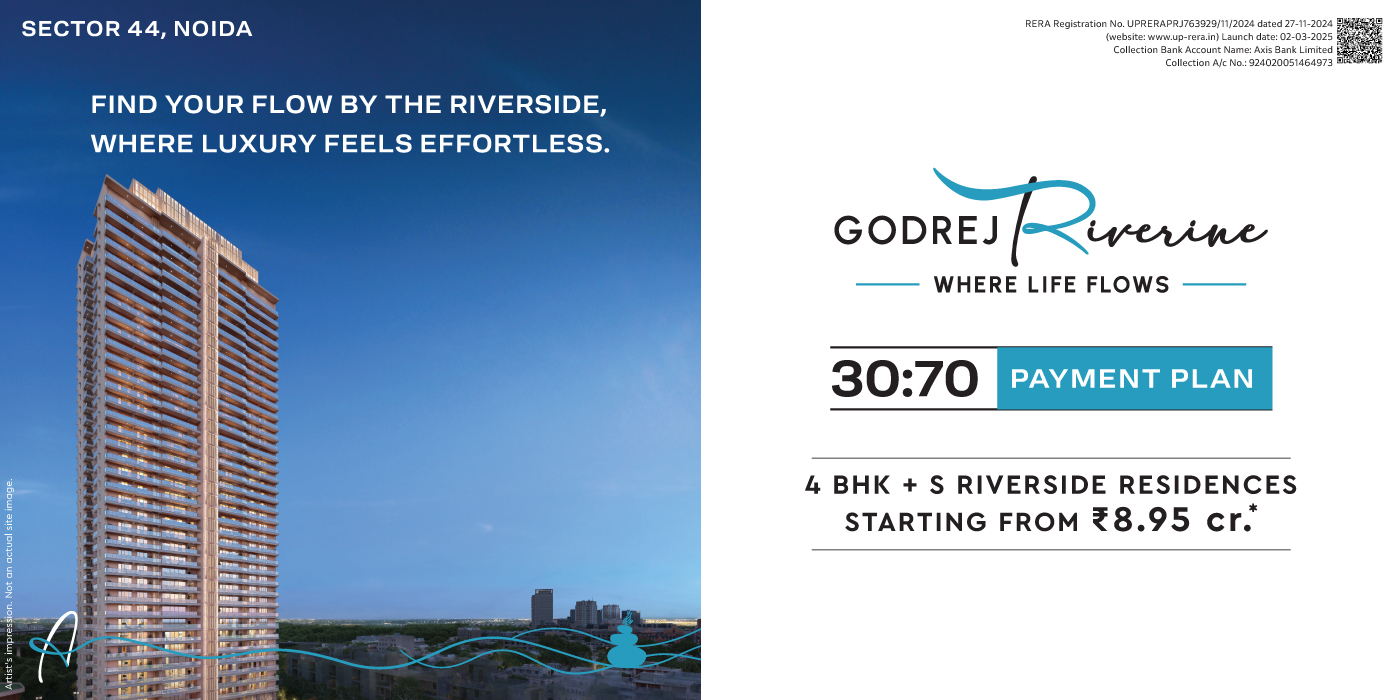 SECTOR 44, NOIDA

FIND YOUR FLOW BY THE RIVERSIDE, WHERE LUXURY FEELS EFFORTLESS.

Artist's impression. Not an actual site image.

RERA Registration No. UPRERAPRJ763929/11/2024 dated 27-11-2024
(website: www.up-rera.in) Launch date: 02-03-2025
Collection Bank Account Name: Axis Bank Limited
Collection A/c No.: 924020051464973

GODREJ Riverine

WHERE LIFE FLOWS

30:70 PAYMENT PLAN

4 BHK + S RIVERSIDE RESIDENCES
STARTING FROM ₹8.95 cr.*